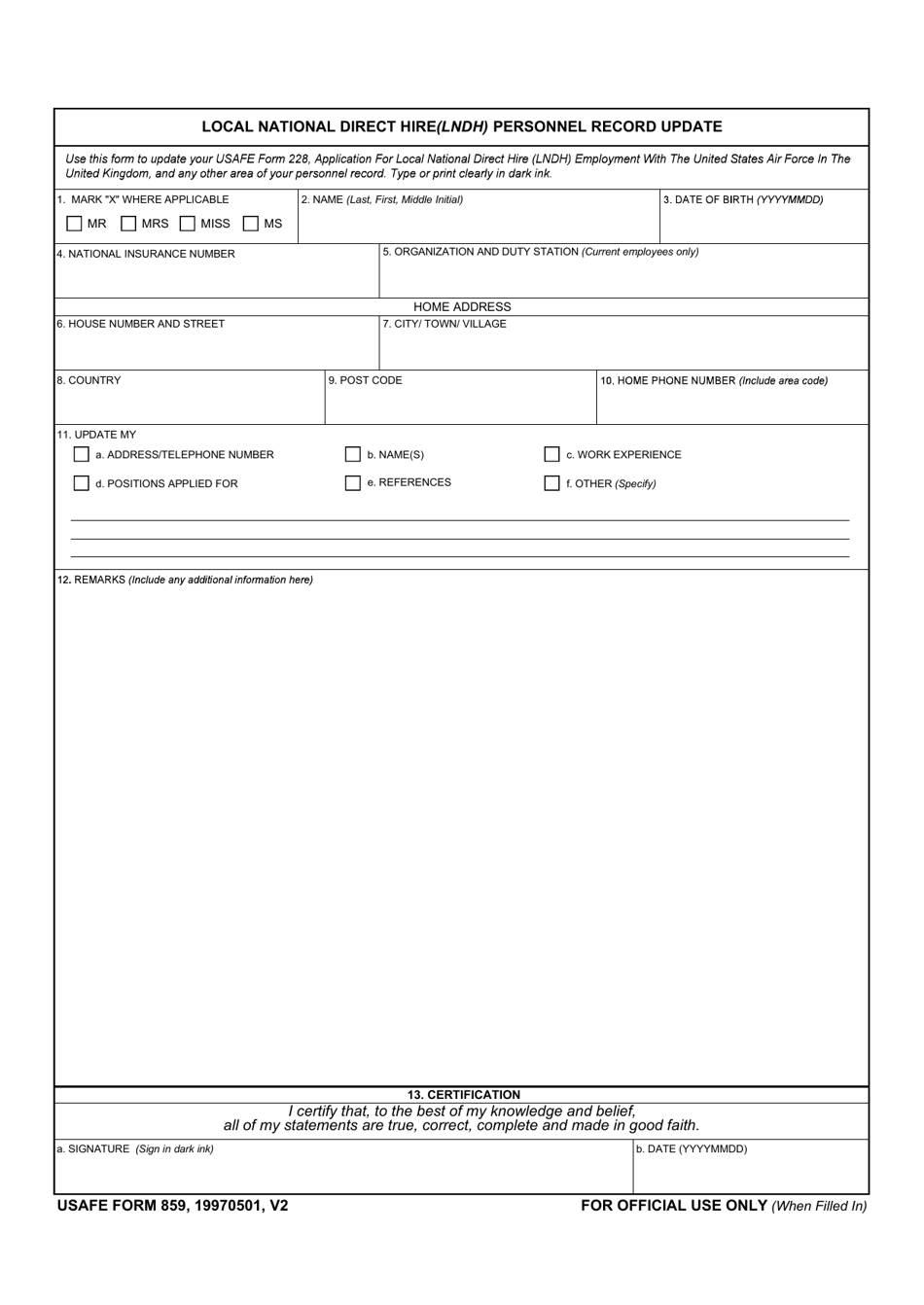 LOCAL NATIONAL DIRECT HIRE(LNDH) PERSONNEL RECORD UPDATE

Use this form to update your USAFE Form 228, Application For Local National Direct Hire (LNDH) Employment With The United States Air Force In The United Kingdom, and any other area of your personnel record. Type or print clearly in dark ink.

1. MARK "X" WHERE APPLICABLE
MR MRS MISS MS

2. NAME (Last, First, Middle Initial)

3. DATE OF BIRTH (YYYYMMDD)

4. NATIONAL INSURANCE NUMBER

5. ORGANIZATION AND DUTY STATION (Current employees only)

HOME ADDRESS

6. HOUSE NUMBER AND STREET

7. CITY/ TOWN/ VILLAGE

8. COUNTRY

9. POST CODE

10. HOME PHONE NUMBER (Include area code)

11. UPDATE MY
a. ADDRESS/TELEPHONE NUMBER
b. NAME(S)
c. WORK EXPERIENCE
d. POSITIONS APPLIED FOR
e. REFERENCES
f. OTHER (Specify)

12. REMARKS (Include any additional information here)

13. CERTIFICATION

I certify that, to the best of my knowledge and belief, all of my statements are true, correct, complete and made in good faith.

a. SIGNATURE (Sign in dark ink)

b. DATE (YYYYMMDD)

USAFE FORM 859, 19970501, V2

FOR OFFICIAL USE ONLY (When Filled In)